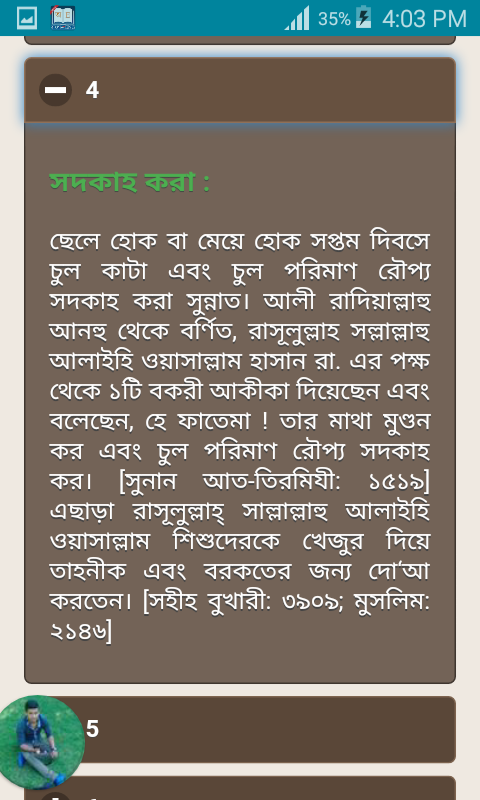 35% 4:03 PM

4

সদকাহ করা :

ছেলে হোক বা মেয়ে হোক সপ্তম দিবসে চুল কাটা এবং চুল পরিমাণ রৌপ্য সদকাহ করা সুন্নাত। আলী রাদিয়াল্লাহু আনহু থেকে বর্ণিত, রাসূলুল্লাহ সল্লাল্লাহু আলাইহি ওয়াসাল্লাম হাসান রা. এর পক্ষ থেকে ১টি বকরী আকীকা দিয়েছেন এবং বলেছেন, হে ফাতেমা ! তার মাথা মুণ্ডন কর এবং চুল পরিমাণ রৌপ্য সদকাহ কর। [সুনান আত-তিরমিযী: ১৫১৯] এছাড়া রাসূলুল্লাহ্ সাল্লাল্লাহু আলাইহি ওয়াসাল্লাম শিশুদেরকে খেজুর দিয়ে তাহনীক এবং বরকতের জন্য দো'আ করতেন। [সহীহ বুখারী: ৩৯০৯; মুসলিম: ২১৪৬]

5